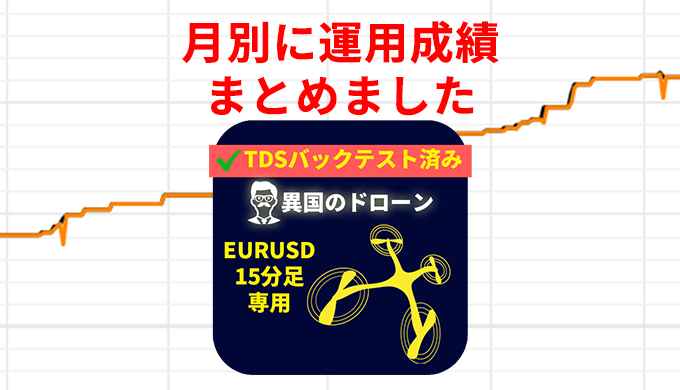 月別に運用成績
まとめました

✔TDSバックテスト済み

異国のドローン

EURUSD
15分足
専用